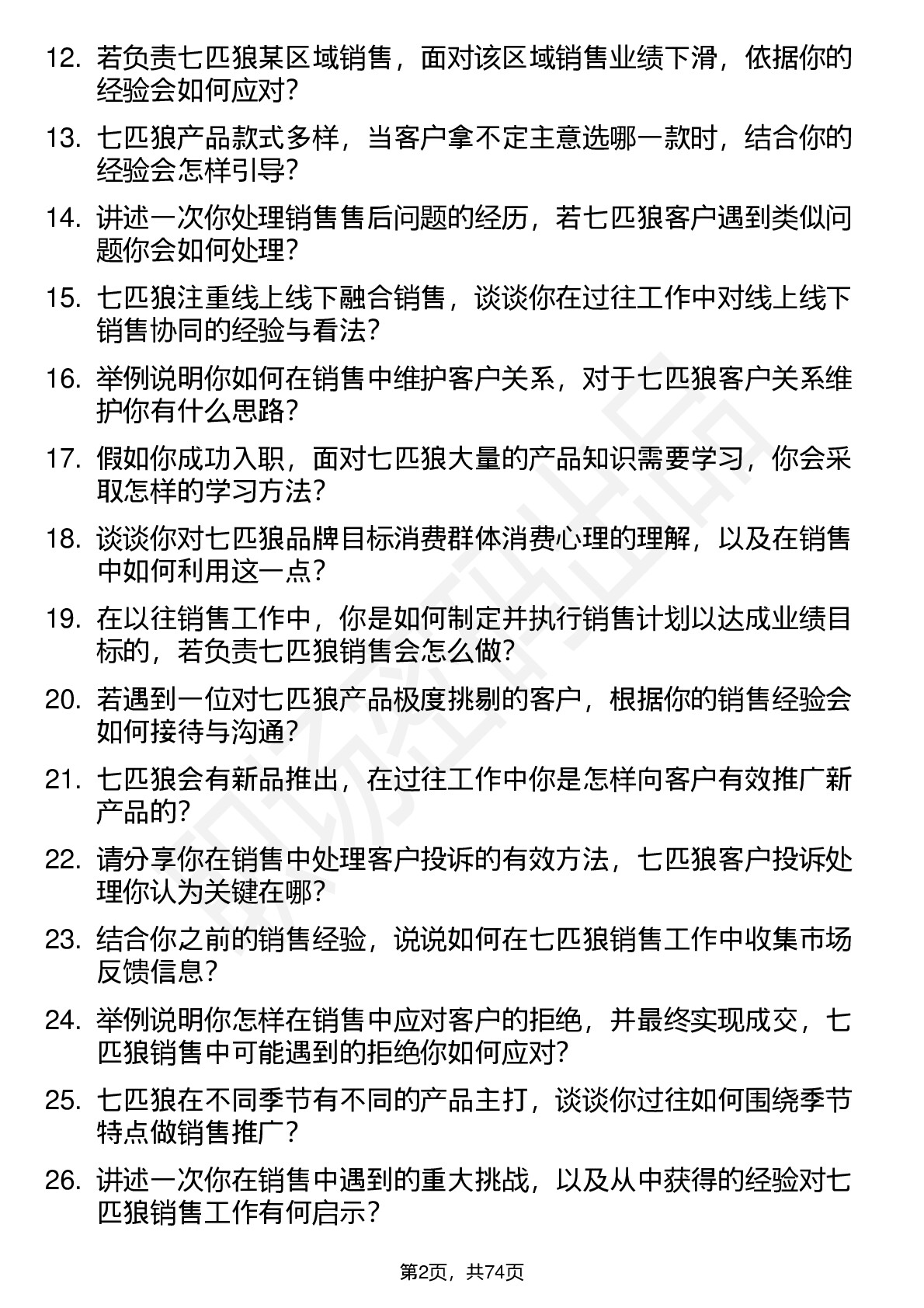 12. 若负责七匹狼某区域销售，面对该区域销售业绩下滑，依据你的经验会如何应对？

13. 七匹狼产品款式多样，当客户拿不定主意选哪一款时，结合你的经验会怎样引导？

14. 讲述一次你处理销售售后问题的经历，若七匹狼客户遇到类似问题你会如何处理？

15. 七匹狼注重线上线下融合销售，谈谈你在过往工作中对线上线下销售协同的经验与看法？

16. 举例说明你如何在销售中维护客户关系，对于七匹狼客户关系维护你有什么思路？

17. 假如你成功入职，面对七匹狼大量的产品知识需要学习，你会采取怎样的学习方法？

18. 谈谈你对七匹狼品牌目标消费群体消费心理的理解，以及在销售中如何利用这一点？

19. 在以往销售工作中，你是如何制定并执行销售计划以达成业绩目标的，若负责七匹狼销售会怎么做？

20. 若遇到一位对七匹狼产品极度挑剔的客户，根据你的销售经验会如何接待与沟通？

21. 七匹狼会有新品推出，在过往工作中你是怎样向客户有效推广新产品的？

22. 请分享你在销售中处理客户投诉的有效方法，七匹狼客户投诉处理你认为关键在哪？

23. 结合你之前的销售经验，说说如何在七匹狼销售工作中收集市场反馈信息？

24. 举例说明你怎样在销售中应对客户的拒绝，并最终实现成交，七匹狼销售中可能遇到的拒绝你如何应对？

25. 七匹狼在不同季节有不同的产品主打，谈谈你过往如何围绕季节特点做销售推广？

26. 讲述一次你在销售中遇到的重大挑战，以及从中获得的经验对七匹狼销售工作有何启示？

第2页，共74页